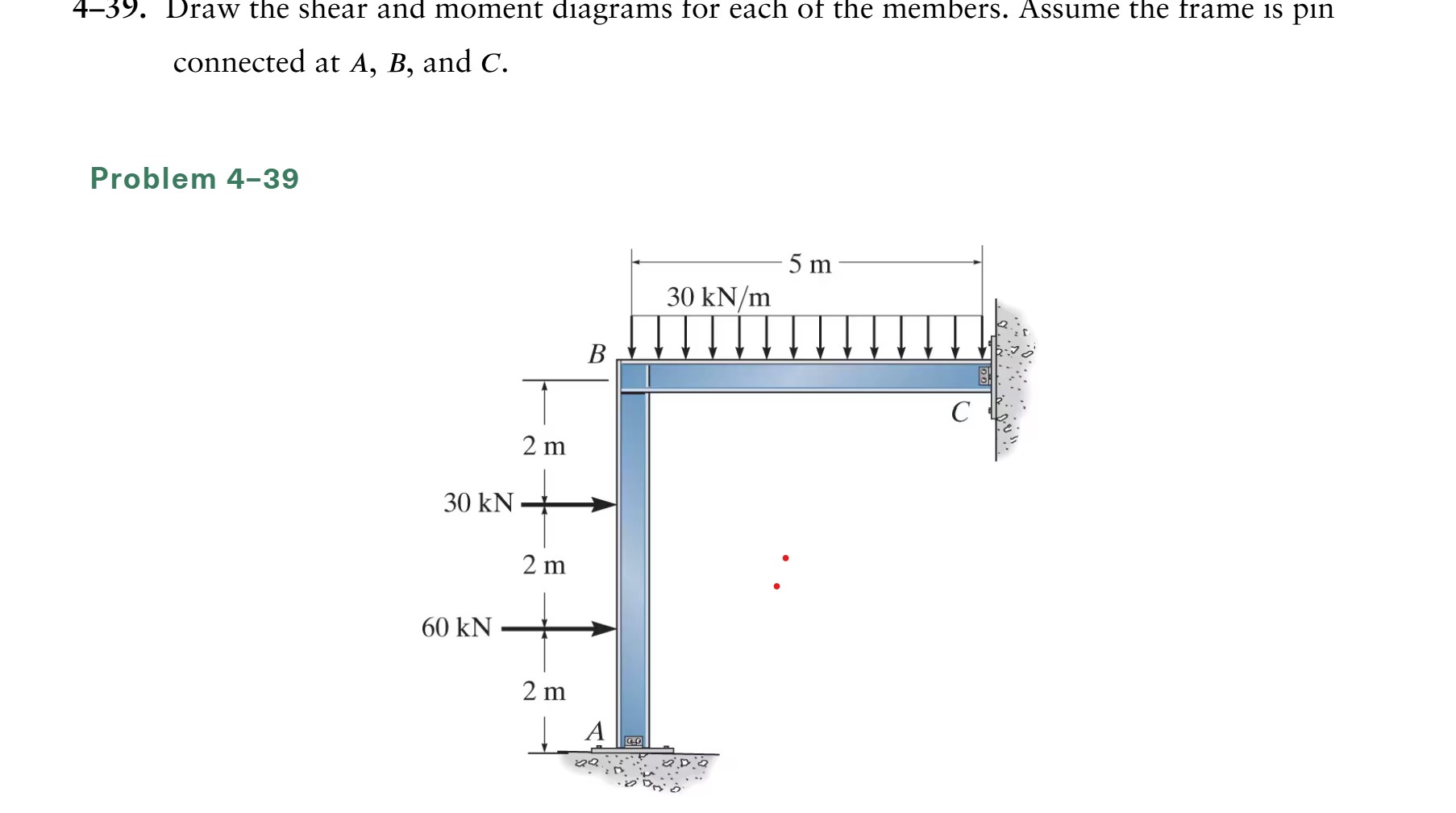 4–39. Draw the shear and moment diagrams for each of the members. Assume the frame is pin connected at $A$, $B$, and $C$.

Problem 4–39

5 m
30 kN/m
B
C
2 m
30 kN
2 m
60 kN
2 m
A